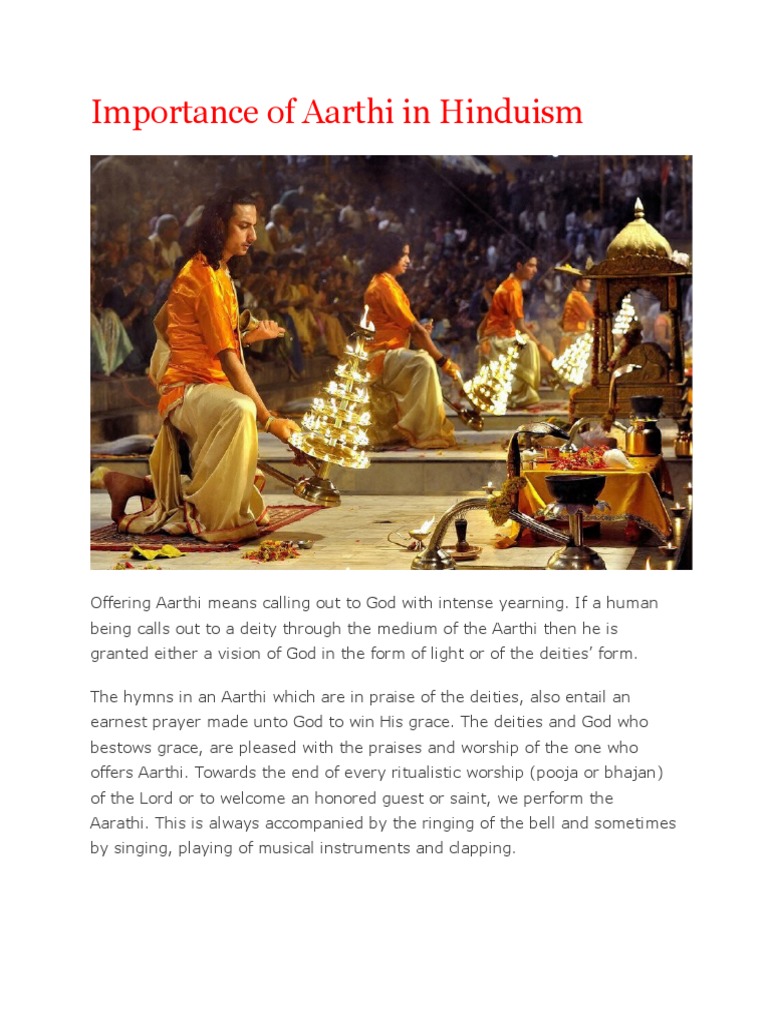 Importance of Aarthi in Hinduism

Offering Aarthi means calling out to God with intense yearning. If a human being calls out to a deity through the medium of the Aarthi then he is granted either a vision of God in the form of light or of the deities' form.

The hymns in an Aarthi which are in praise of the deities, also entail an earnest prayer made unto God to win His grace. The deities and God who bestows grace, are pleased with the praises and worship of the one who offers Aarthi. Towards the end of every ritualistic worship (pooja or bhajan) of the Lord or to welcome an honored guest or saint, we perform the Aarathi. This is always accompanied by the ringing of the bell and sometimes by singing, playing of musical instruments and clapping.